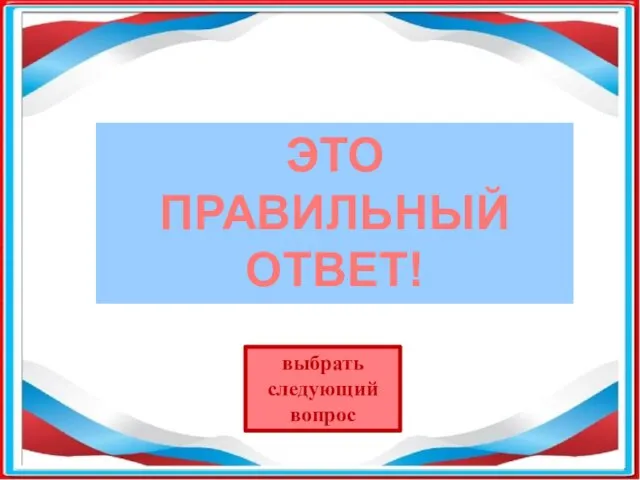 ЭТО ПРАВИЛЬНЫЙ ОТВЕТ!

выбрать следующий вопрос